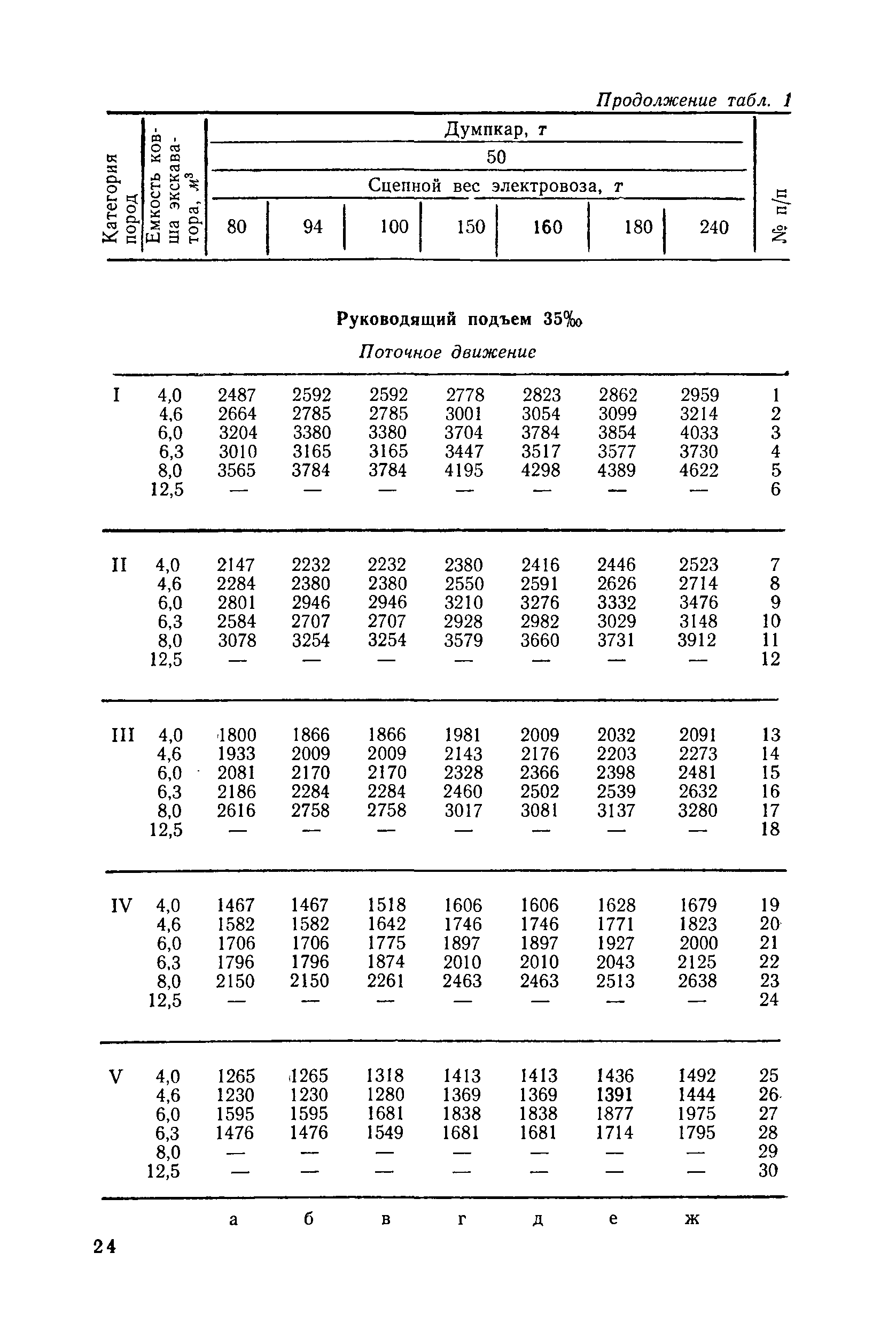 Продолжение табл. 1

| Категория пород | Емкость ковша экскаватора, $м^3$ | Думпкар, т 50 Сцепной вес электровоза, т 80 | 94 | 100 | 150 | 160 | 180 | 240 | № п/п |
|---|---|---|---|---|---|---|---|---|---|

Руководящий подъем 35‰

Поточное движение

| | | | | | | | | | |
|---|---|---|---|---|---|---|---|---|---|
| I | 4,0 | 2487 | 2592 | 2592 | 2778 | 2823 | 2862 | 2959 | 1 |
| | 4,6 | 2664 | 2785 | 2785 | 3001 | 3054 | 3099 | 3214 | 2 |
| | 6,0 | 3204 | 3380 | 3380 | 3704 | 3784 | 3854 | 4033 | 3 |
| | 6,3 | 3010 | 3165 | 3165 | 3447 | 3517 | 3577 | 3730 | 4 |
| | 8,0 | 3565 | 3784 | 3784 | 4195 | 4298 | 4389 | 4622 | 5 |
| | 12,5 | — | — | — | — | — | — | — | 6 |
| II | 4,0 | 2147 | 2232 | 2232 | 2380 | 2416 | 2446 | 2523 | 7 |
| | 4,6 | 2284 | 2380 | 2380 | 2550 | 2591 | 2626 | 2714 | 8 |
| | 6,0 | 2801 | 2946 | 2946 | 3210 | 3276 | 3332 | 3476 | 9 |
| | 6,3 | 2584 | 2707 | 2707 | 2928 | 2982 | 3029 | 3148 | 10 |
| | 8,0 | 3078 | 3254 | 3254 | 3579 | 3660 | 3731 | 3912 | 11 |
| | 12,5 | — | — | — | — | — | — | — | 12 |
| III | 4,0 | 1800 | 1866 | 1866 | 1981 | 2009 | 2032 | 2091 | 13 |
| | 4,6 | 1933 | 2009 | 2009 | 2143 | 2176 | 2203 | 2273 | 14 |
| | 6,0 | 2081 | 2170 | 2170 | 2328 | 2366 | 2398 | 2481 | 15 |
| | 6,3 | 2186 | 2284 | 2284 | 2460 | 2502 | 2539 | 2632 | 16 |
| | 8,0 | 2616 | 2758 | 2758 | 3017 | 3081 | 3137 | 3280 | 17 |
| | 12,5 | — | — | — | — | — | — | — | 18 |
| IV | 4,0 | 1467 | 1467 | 1518 | 1606 | 1606 | 1628 | 1679 | 19 |
| | 4,6 | 1582 | 1582 | 1642 | 1746 | 1746 | 1771 | 1823 | 20 |
| | 6,0 | 1706 | 1706 | 1775 | 1897 | 1897 | 1927 | 2000 | 21 |
| | 6,3 | 1796 | 1796 | 1874 | 2010 | 2010 | 2043 | 2125 | 22 |
| | 8,0 | 2150 | 2150 | 2261 | 2463 | 2463 | 2513 | 2638 | 23 |
| | 12,5 | — | — | — | — | — | — | — | 24 |
| V | 4,0 | 1265 | 1265 | 1318 | 1413 | 1413 | 1436 | 1492 | 25 |
| | 4,6 | 1230 | 1230 | 1280 | 1369 | 1369 | 1391 | 1444 | 26 |
| | 6,0 | 1595 | 1595 | 1681 | 1838 | 1838 | 1877 | 1975 | 27 |
| | 6,3 | 1476 | 1476 | 1549 | 1681 | 1681 | 1714 | 1795 | 28 |
| | 8,0 | — | — | — | — | — | — | — | 29 |
| | 12,5 | — | — | — | — | — | — | — | 30 |
| | | а | б | в | г | д | е | ж | |

24